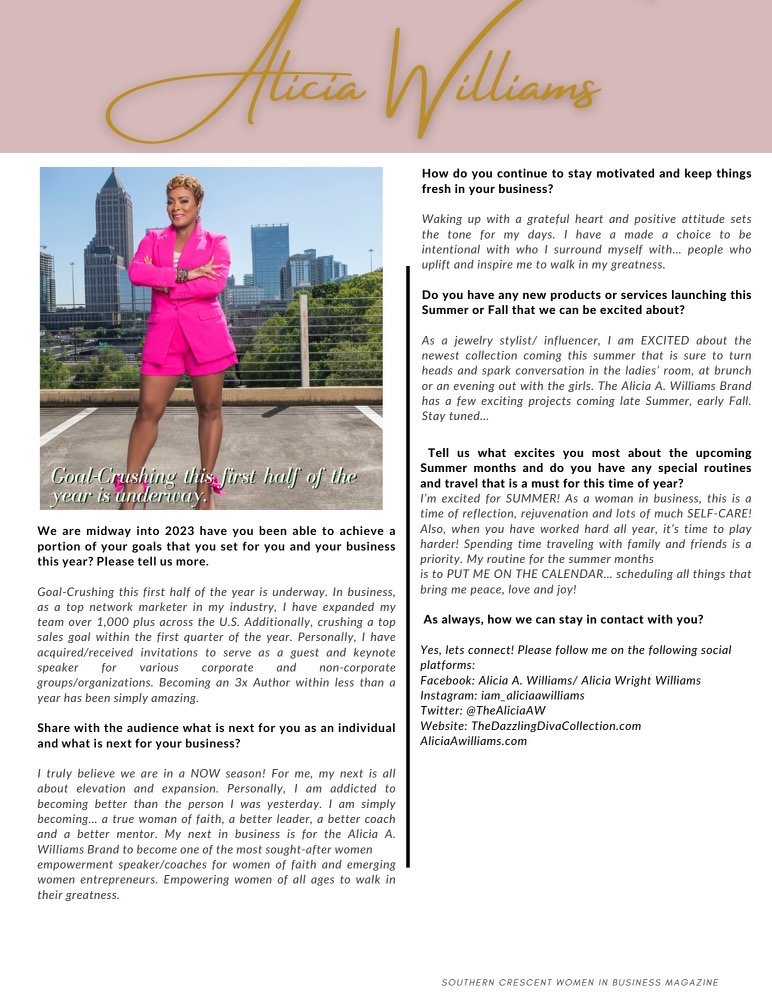 Alicia Williams

Goal-Crushing this first half of the year is underway.

We are midway into 2023 have you been able to achieve a portion of your goals that you set for you and your business this year? Please tell us more.

Goal-Crushing this first half of the year is underway. In business, as a top network marketer in my industry, I have expanded my team over 1,000 plus across the U.S. Additionally, crushing a top sales goal within the first quarter of the year. Personally, I have acquired/received invitations to serve as a guest and keynote speaker for various corporate and non-corporate groups/organizations. Becoming an 3x Author within less than a year has been simply amazing.

Share with the audience what is next for you as an individual and what is next for your business?

I truly believe we are in a NOW season! For me, my next is all about elevation and expansion. Personally, I am addicted to becoming better than the person I was yesterday. I am simply becoming... a true woman of faith, a better leader, a better coach and a better mentor. My next in business is for the Alicia A. Williams Brand to become one of the most sought-after women empowerment speaker/coaches for women of faith and emerging women entrepreneurs. Empowering women of all ages to walk in their greatness.

How do you continue to stay motivated and keep things fresh in your business?

Waking up with a grateful heart and positive attitude sets the tone for my days. I have a made a choice to be intentional with who I surround myself with... people who uplift and inspire me to walk in my greatness.

Do you have any new products or services launching this Summer or Fall that we can be excited about?

As a jewelry stylist/ influencer, I am EXCITED about the newest collection coming this summer that is sure to turn heads and spark conversation in the ladies' room, at brunch or an evening out with the girls. The Alicia A. Williams Brand has a few exciting projects coming late Summer, early Fall. Stay tuned...

Tell us what excites you most about the upcoming Summer months and do you have any special routines and travel that is a must for this time of year?
I'm excited for SUMMER! As a woman in business, this is a time of reflection, rejuvenation and lots of much SELF-CARE! Also, when you have worked hard all year, it's time to play harder! Spending time traveling with family and friends is a priority. My routine for the summer months
is to PUT ME ON THE CALENDAR... scheduling all things that bring me peace, love and joy!

As always, how we can stay in contact with you?

Yes, lets connect! Please follow me on the following social platforms:
Facebook: Alicia A. Williams/ Alicia Wright Williams
Instagram: iam_aliciaawilliams
Twitter: @TheAliciaAW
Website: TheDazzlingDivaCollection.com
AliciaAwilliams.com

SOUTHERN CRESCENT WOMEN IN BUSINESS MAGAZINE